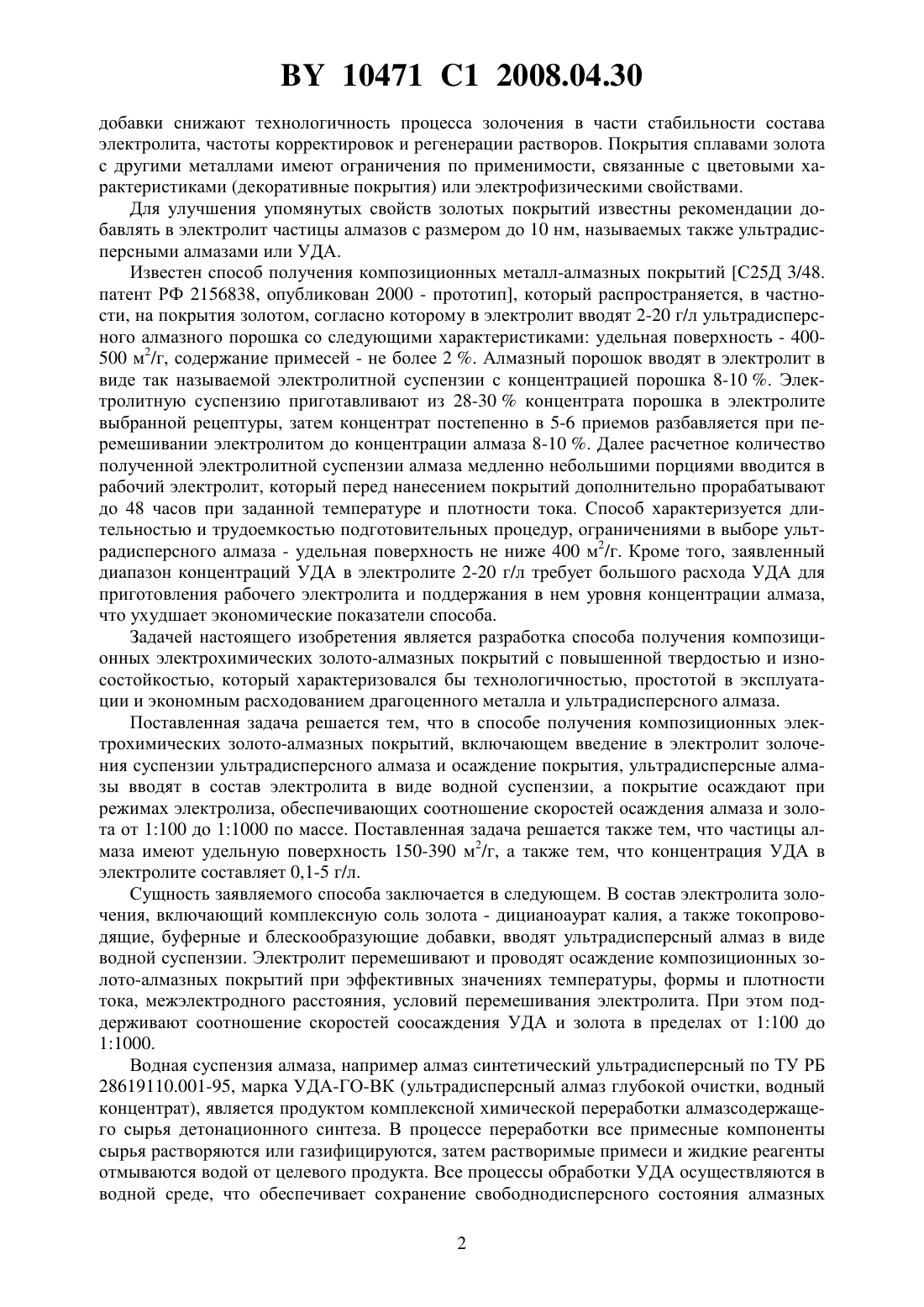 BY 10471 C1 2008.04.30

добавки снижают технологичность процесса золочения в части стабильности состава электролита, частоты корректировок и регенерации растворов. Покрытия сплавами золота с другими металлами имеют ограничения по применимости, связанные с цветовыми характеристиками (декоративные покрытия) или электрофизическими свойствами.

Для улучшения упомянутых свойств золотых покрытий известны рекомендации добавлять в электролит частицы алмазов с размером до 10 нм, называемых также ультрадисперсными алмазами или УДА.

Известен способ получения композиционных металл-алмазных покрытий [С25Д 3/48. патент РФ 2156838, опубликован 2000 - прототип], который распространяется, в частности, на покрытия золотом, согласно которому в электролит вводят 2-20 г/л ультрадисперсного алмазного порошка со следующими характеристиками: удельная поверхность - 400-500 м$^2$/г, содержание примесей - не более 2 %. Алмазный порошок вводят в электролит в виде так называемой электролитной суспензии с концентрацией порошка 8-10 %. Электролитную суспензию приготавливают из 28-30 % концентрата порошка в электролите выбранной рецептуры, затем концентрат постепенно в 5-6 приемов разбавляется при перемешивании электролитом до концентрации алмаза 8-10 %. Далее расчетное количество полученной электролитной суспензии алмаза медленно небольшими порциями вводится в рабочий электролит, который перед нанесением покрытий дополнительно прорабатывают до 48 часов при заданной температуре и плотности тока. Способ характеризуется длительностью и трудоемкостью подготовительных процедур, ограничениями в выборе ультрадисперсного алмаза - удельная поверхность не ниже 400 м$^2$/г. Кроме того, заявленный диапазон концентраций УДА в электролите 2-20 г/л требует большого расхода УДА для приготовления рабочего электролита и поддержания в нем уровня концентрации алмаза, что ухудшает экономические показатели способа.

Задачей настоящего изобретения является разработка способа получения композиционных электрохимических золото-алмазных покрытий с повышенной твердостью и износостойкостью, который характеризовался бы технологичностью, простотой в эксплуатации и экономным расходованием драгоценного металла и ультрадисперсного алмаза.

Поставленная задача решается тем, что в способе получения композиционных электрохимических золото-алмазных покрытий, включающем введение в электролит золочения суспензии ультрадисперсного алмаза и осаждение покрытия, ультрадисперсные алмазы вводят в состав электролита в виде водной суспензии, а покрытие осаждают при режимах электролиза, обеспечивающих соотношение скоростей осаждения алмаза и золота от 1:100 до 1:1000 по массе. Поставленная задача решается также тем, что частицы алмаза имеют удельную поверхность 150-390 м$^2$/г, а также тем, что концентрация УДА в электролите составляет 0,1-5 г/л.

Сущность заявляемого способа заключается в следующем. В состав электролита золочения, включающий комплексную соль золота - дицианоаурат калия, а также токопроводящие, буферные и блескообразующие добавки, вводят ультрадисперсный алмаз в виде водной суспензии. Электролит перемешивают и проводят осаждение композиционных золото-алмазных покрытий при эффективных значениях температуры, формы и плотности тока, межэлектродного расстояния, условий перемешивания электролита. При этом поддерживают соотношение скоростей соосаждения УДА и золота в пределах от 1:100 до 1:1000.

Водная суспензия алмаза, например алмаз синтетический ультрадисперсный по ТУ РБ 28619110.001-95, марка УДА-ГО-ВК (ультрадисперсный алмаз глубокой очистки, водный концентрат), является продуктом комплексной химической переработки алмазсодержащего сырья детонационного синтеза. В процессе переработки все примесные компоненты сырья растворяются или газифицируются, затем растворимые примеси и жидкие реагенты отмываются водой от целевого продукта. Все процессы обработки УДА осуществляются в водной среде, что обеспечивает сохранение свободнодисперсного состояния алмазных

2